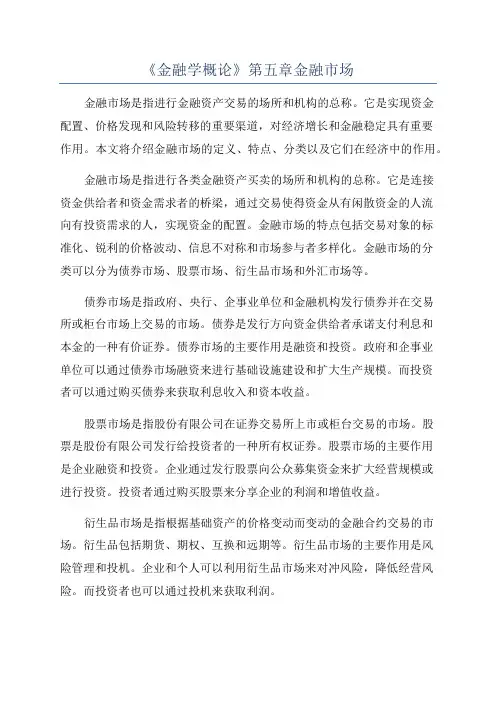 《金融学概论》第五章金融市场

金融市场是指进行金融资产交易的场所和机构的总称。它是实现资金配置、价格发现和风险转移的重要渠道，对经济增长和金融稳定具有重要作用。本文将介绍金融市场的定义、特点、分类以及它们在经济中的作用。

金融市场是指进行各类金融资产买卖的场所和机构的总称。它是连接资金供给者和资金需求者的桥梁，通过交易使得资金从有闲散资金的人流向有投资需求的人，实现资金的配置。金融市场的特点包括交易对象的标准化、锐利的价格波动、信息不对称和市场参与者多样化。金融市场的分类可以分为债券市场、股票市场、衍生品市场和外汇市场等。

债券市场是指政府、央行、企事业单位和金融机构发行债券并在交易所或柜台市场上交易的市场。债券是发行方向资金供给者承诺支付利息和本金的一种有价证券。债券市场的主要作用是融资和投资。政府和企事业单位可以通过债券市场融资来进行基础设施建设和扩大生产规模。而投资者可以通过购买债券来获取利息收入和资本收益。

股票市场是指股份有限公司在证券交易所上市或柜台交易的市场。股票是股份有限公司发行给投资者的一种所有权证券。股票市场的主要作用是企业融资和投资。企业通过发行股票向公众募集资金来扩大经营规模或进行投资。投资者通过购买股票来分享企业的利润和增值收益。

衍生品市场是指根据基础资产的价格变动而变动的金融合约交易的市场。衍生品包括期货、期权、互换和远期等。衍生品市场的主要作用是风险管理和投机。企业和个人可以利用衍生品市场来对冲风险，降低经营风险。而投资者也可以通过投机来获取利润。